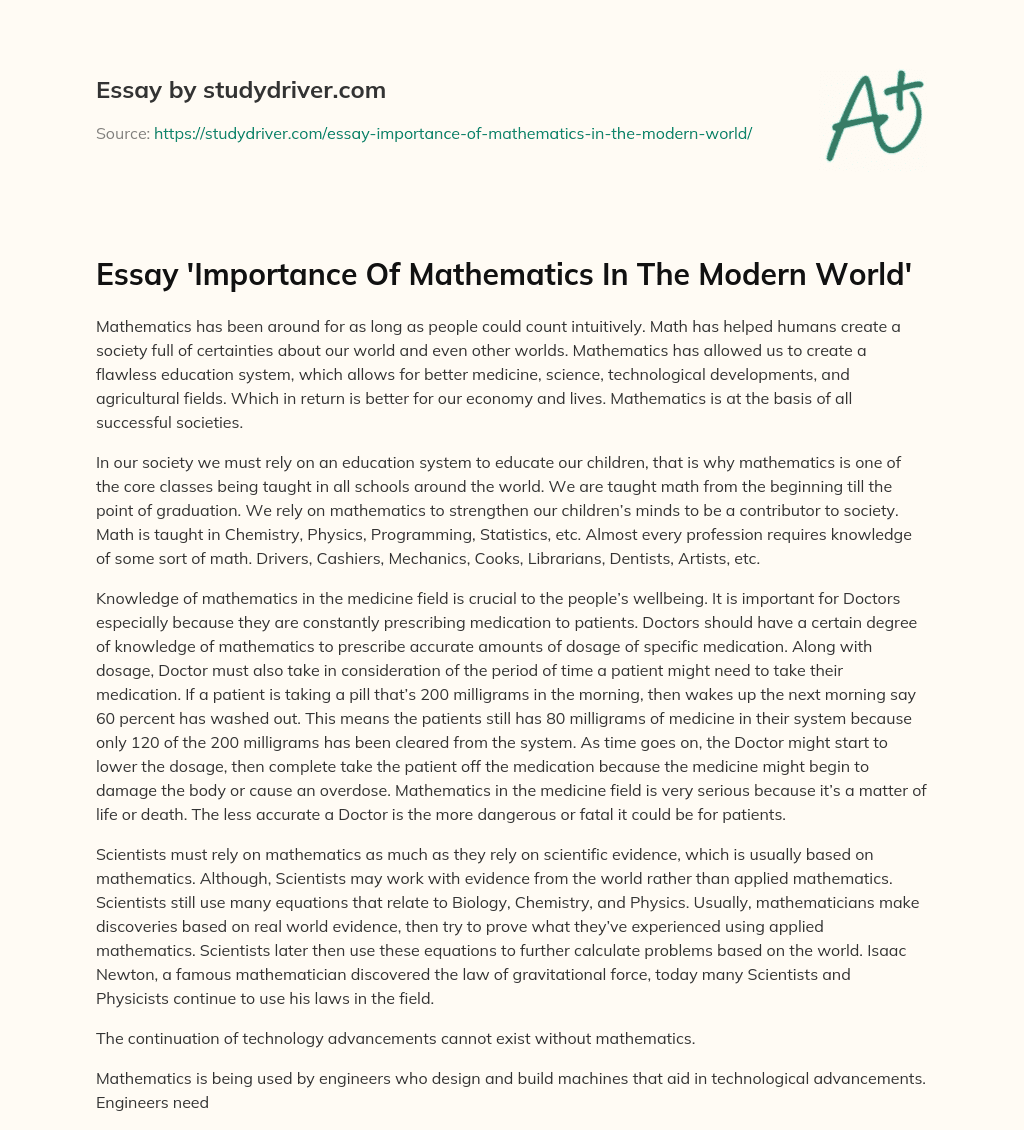 Essay by studydriver.com

Source: https://studydriver.com/essay-importance-of-mathematics-in-the-modern-world/

A+

Essay 'Importance Of Mathematics In The Modern World'

Mathematics has been around for as long as people could count intuitively. Math has helped humans create a society full of certainties about our world and even other worlds. Mathematics has allowed us to create a flawless education system, which allows for better medicine, science, technological developments, and agricultural fields. Which in return is better for our economy and lives. Mathematics is at the basis of all successful societies.

In our society we must rely on an education system to educate our children, that is why mathematics is one of the core classes being taught in all schools around the world. We are taught math from the beginning till the point of graduation. We rely on mathematics to strengthen our children's minds to be a contributor to society. Math is taught in Chemistry, Physics, Programming, Statistics, etc. Almost every profession requires knowledge of some sort of math. Drivers, Cashiers, Mechanics, Cooks, Librarians, Dentists, Artists, etc.

Knowledge of mathematics in the medicine field is crucial to the people's wellbeing. It is important for Doctors especially because they are constantly prescribing medication to patients. Doctors should have a certain degree of knowledge of mathematics to prescribe accurate amounts of dosage of specific medication. Along with dosage, Doctor must also take in consideration of the period of time a patient might need to take their medication. If a patient is taking a pill that's 200 milligrams in the morning, then wakes up the next morning say 60 percent has washed out. This means the patients still has 80 milligrams of medicine in their system because only 120 of the 200 milligrams has been cleared from the system. As time goes on, the Doctor might start to lower the dosage, then complete take the patient off the medication because the medicine might begin to damage the body or cause an overdose. Mathematics in the medicine field is very serious because it's a matter of life or death. The less accurate a Doctor is the more dangerous or fatal it could be for patients.

Scientists must rely on mathematics as much as they rely on scientific evidence, which is usually based on mathematics. Although, Scientists may work with evidence from the world rather than applied mathematics. Scientists still use many equations that relate to Biology, Chemistry, and Physics. Usually, mathematicians make discoveries based on real world evidence, then try to prove what they've experienced using applied mathematics. Scientists later then use these equations to further calculate problems based on the world. Isaac Newton, a famous mathematician discovered the law of gravitational force, today many Scientists and Physicists continue to use his laws in the field.

The continuation of technology advancements cannot exist without mathematics.

Mathematics is being used by engineers who design and build machines that aid in technological advancements. Engineers need